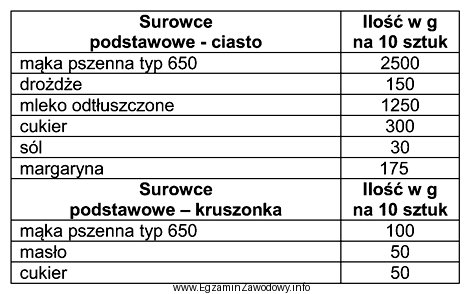 | Surowce podstawowe - ciasto | Ilość w g na 10 sztuk |
|---|---|
| mąka pszenna typ 650 | 2500 |
| drożdże | 150 |
| mleko odtłuszczone | 1250 |
| cukier | 300 |
| sól | 30 |
| margaryna | 175 |
| **Surowce podstawowe – kruszonka** | **Ilość w g na 10 sztuk** |
| mąka pszenna typ 650 | 100 |
| masło | 50 |
| cukier | 50 |

www.EgzaminZawodowy.info